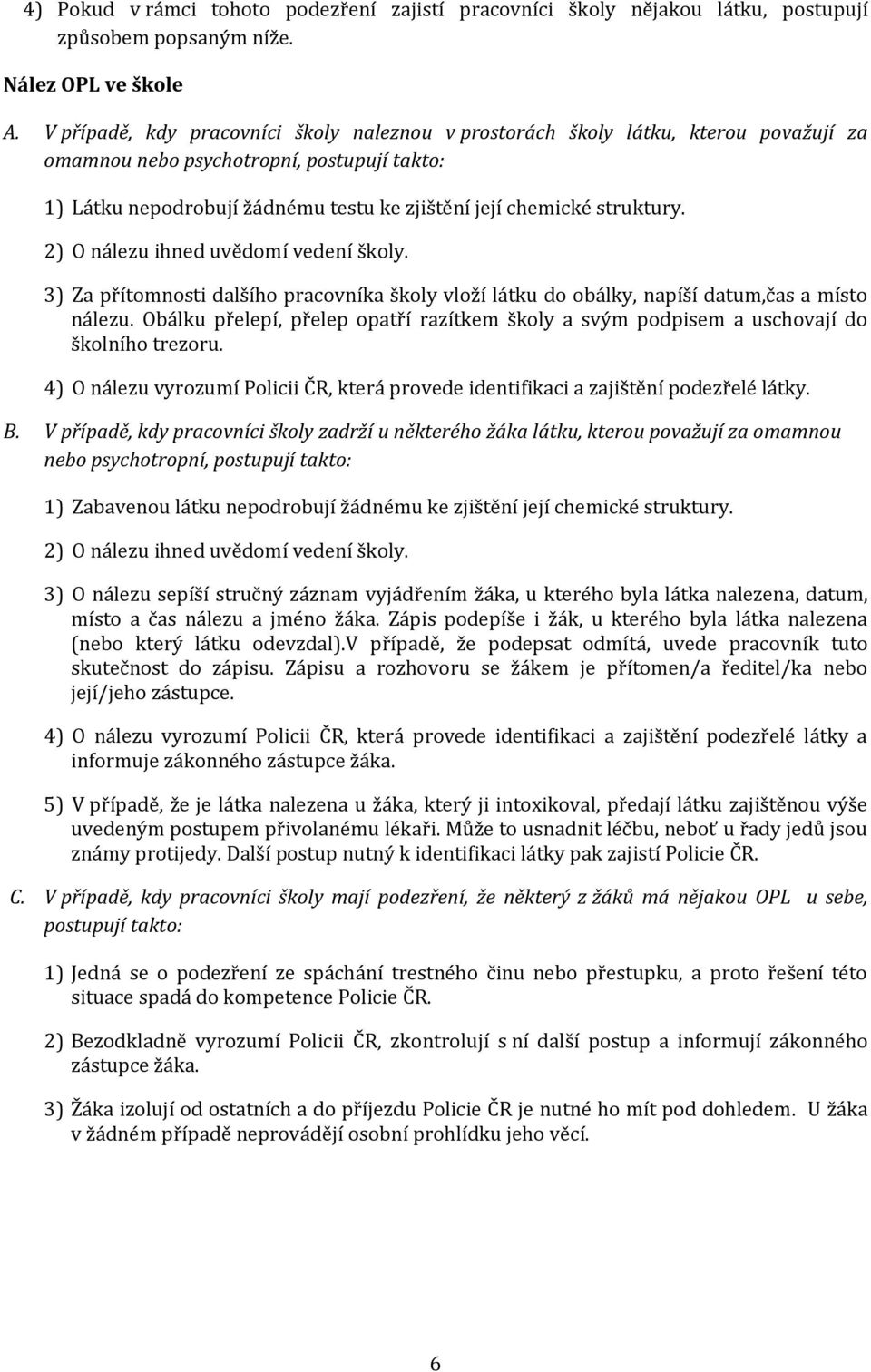 4) Pokud v rámci tohoto podezření zajistí pracovníci školy nějakou látku, postupují způsobem popsaným níže.

Nález OPL ve škole

A. V případě, kdy pracovníci školy naleznou v prostorách školy látku, kterou považují za omamnou nebo psychotropní, postupují takto:

1) Látku nepodrobují žádnému testu ke zjištění její chemické struktury.

2) O nálezu ihned uvědomí vedení školy.

3) Za přítomnosti dalšího pracovníka školy vloží látku do obálky, napíší datum,čas a místo nálezu. Obálku přelepí, přelep opatří razítkem školy a svým podpisem a uschovají do školního trezoru.

4) O nálezu vyrozumí Policii ČR, která provede identifikaci a zajištění podezřelé látky.

B. V případě, kdy pracovníci školy zadrží u některého žáka látku, kterou považují za omamnou nebo psychotropní, postupují takto:

1) Zabavenou látku nepodrobují žádnému ke zjištění její chemické struktury.

2) O nálezu ihned uvědomí vedení školy.

3) O nálezu sepíší stručný záznam vyjádřením žáka, u kterého byla látka nalezena, datum, místo a čas nálezu a jméno žáka. Zápis podepíše i žák, u kterého byla látka nalezena (nebo který látku odevzdal).V případě, že podepsat odmítá, uvede pracovník tuto skutečnost do zápisu. Zápisu a rozhovoru se žákem je přítomen/a ředitel/ka nebo její/jeho zástupce.

4) O nálezu vyrozumí Policii ČR, která provede identifikaci a zajištění podezřelé látky a informuje zákonného zástupce žáka.

5) V případě, že je látka nalezena u žáka, který ji intoxikoval, předají látku zajištěnou výše uvedeným postupem přivolanému lékaři. Může to usnadnit léčbu, neboť u řady jedů jsou známy protijedy. Další postup nutný k identifikaci látky pak zajistí Policie ČR.

C. V případě, kdy pracovníci školy mají podezření, že některý z žáků má nějakou OPL u sebe, postupují takto:

1) Jedná se o podezření ze spáchání trestného činu nebo přestupku, a proto řešení této situace spadá do kompetence Policie ČR.

2) Bezodkladně vyrozumí Policii ČR, zkontrolují s ní další postup a informují zákonného zástupce žáka.

3) Žáka izolují od ostatních a do příjezdu Policie ČR je nutné ho mít pod dohledem. U žáka v žádném případě neprovádějí osobní prohlídku jeho věcí.

6